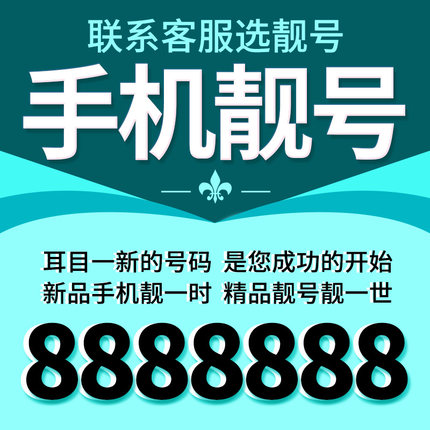 联系客服选靓号

手机靓号

耳目一新的号码 是您成功的开始
新品手机靓一时 精品靓号靓一世

8888888